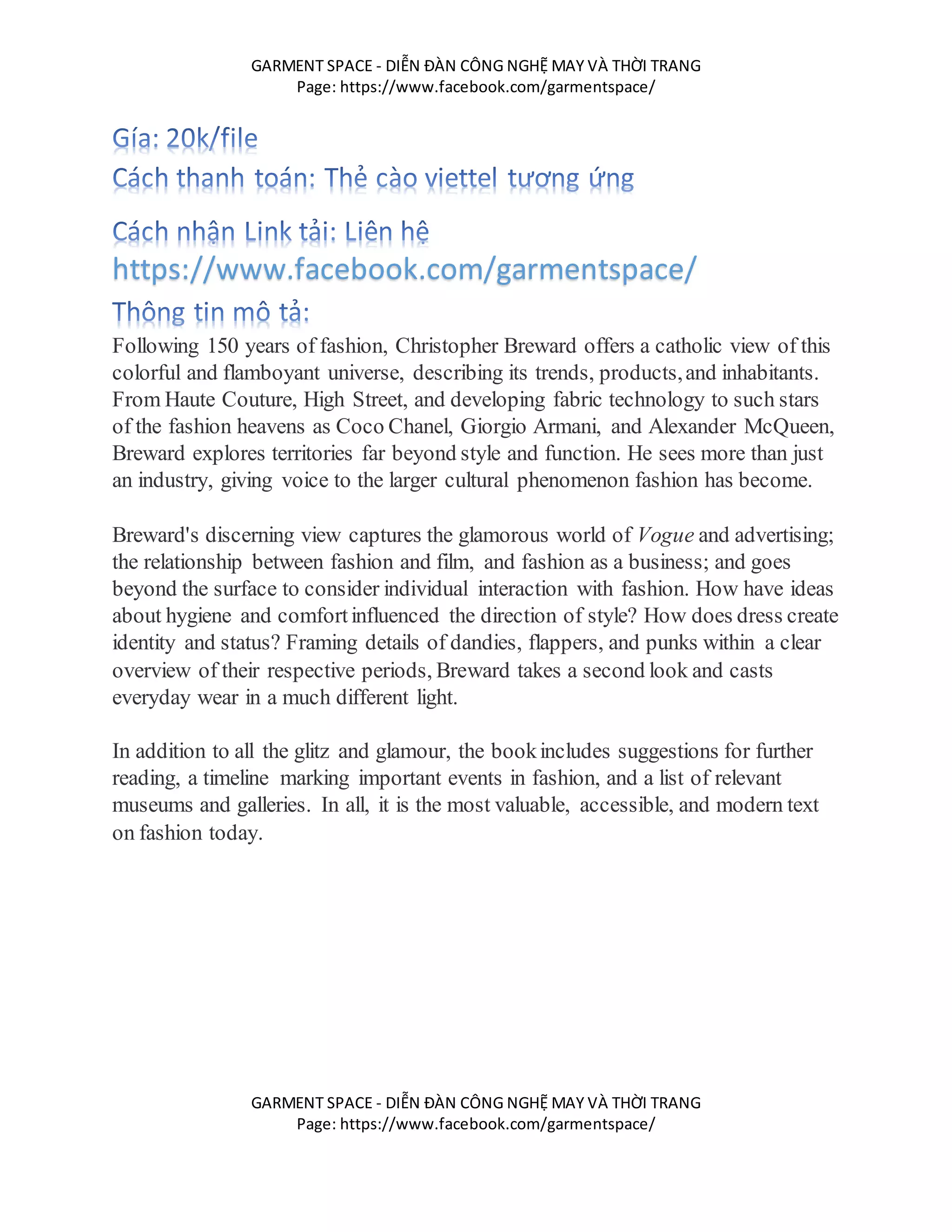 GARMENT SPACE - DIỄN ĐÀN CÔNG NGHỆ MAY VÀ THỜI TRANG
Page: https://www.facebook.com/garmentspace/

Gía: 20k/file
Cách thanh toán: Thẻ cào viettel tương ứng

Cách nhận Link tải: Liên hệ
https://www.facebook.com/garmentspace/
Thông tin mô tả:
Following 150 years of fashion, Christopher Breward offers a catholic view of this colorful and flamboyant universe, describing its trends, products, and inhabitants. From Haute Couture, High Street, and developing fabric technology to such stars of the fashion heavens as Coco Chanel, Giorgio Armani, and Alexander McQueen, Breward explores territories far beyond style and function. He sees more than just an industry, giving voice to the larger cultural phenomenon fashion has become.

Breward's discerning view captures the glamorous world of Vogue and advertising; the relationship between fashion and film, and fashion as a business; and goes beyond the surface to consider individual interaction with fashion. How have ideas about hygiene and comfort influenced the direction of style? How does dress create identity and status? Framing details of dandies, flappers, and punks within a clear overview of their respective periods, Breward takes a second look and casts everyday wear in a much different light.

In addition to all the glitz and glamour, the book includes suggestions for further reading, a timeline marking important events in fashion, and a list of relevant museums and galleries. In all, it is the most valuable, accessible, and modern text on fashion today.

GARMENT SPACE - DIỄN ĐÀN CÔNG NGHỆ MAY VÀ THỜI TRANG
Page: https://www.facebook.com/garmentspace/